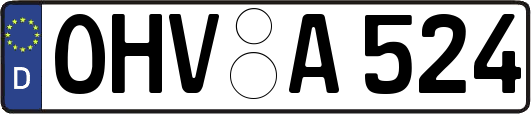 D
OHV A 524